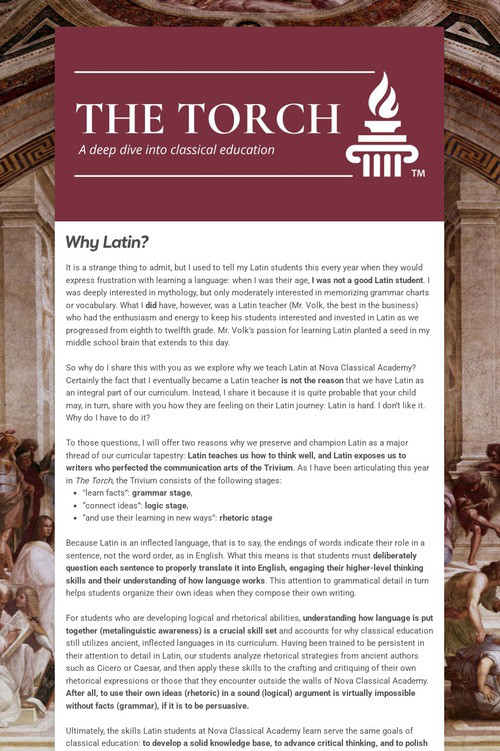 THE TORCH
A deep dive into classical education
TM

Why Latin?

It is a strange thing to admit, but I used to tell my Latin students this every year when they would express frustration with learning a language: when I was their age, I was not a good Latin student. I was deeply interested in mythology, but only moderately interested in memorizing grammar charts or vocabulary. What I did have, however, was a Latin teacher (Mr. Volk, the best in the business) who had the enthusiasm and energy to keep his students interested and invested in Latin as we progressed from eighth to twelfth grade. Mr. Volk's passion for learning Latin planted a seed in my middle school brain that extends to this day.

So why do I share this with you as we explore why we teach Latin at Nova Classical Academy? Certainly the fact that I eventually became a Latin teacher is not the reason that we have Latin as an integral part of our curriculum. Instead, I share it because it is quite probable that your child may, in turn, share with you how they are feeling on their Latin journey: Latin is hard. I don't like it. Why do I have to do it?

To those questions, I will offer two reasons why we preserve and champion Latin as a major thread of our curricular tapestry: Latin teaches us how to think well, and Latin exposes us to writers who perfected the communication arts of the Trivium. As I have been articulating this year in The Torch, the Trivium consists of the following stages:
• "learn facts": grammar stage,
• "connect ideas": logic stage,
• "and use their learning in new ways": rhetoric stage

Because Latin is an inflected language, that is to say, the endings of words indicate their role in a sentence, not the word order, as in English. What this means is that students must deliberately question each sentence to properly translate it into English, engaging their higher-level thinking skills and their understanding of how language works. This attention to grammatical detail in turn helps students organize their own ideas when they compose their own writing.

For students who are developing logical and rhetorical abilities, understanding how language is put together (metalinguistic awareness) is a crucial skill set and accounts for why classical education still utilizes ancient, inflected languages in its curriculum. Having been trained to be persistent in their attention to detail in Latin, our students analyze rhetorical strategies from ancient authors such as Cicero or Caesar, and then apply these skills to the crafting and critiquing of their own rhetorical expressions or those that they encounter outside the walls of Nova Classical Academy. After all, to use their own ideas (rhetoric) in a sound (logical) argument is virtually impossible without facts (grammar), if it is to be persuasive.

Ultimately, the skills Latin students at Nova Classical Academy learn serve the same goals of classical education: to develop a solid knowledge base, to advance critical thinking, and to polish